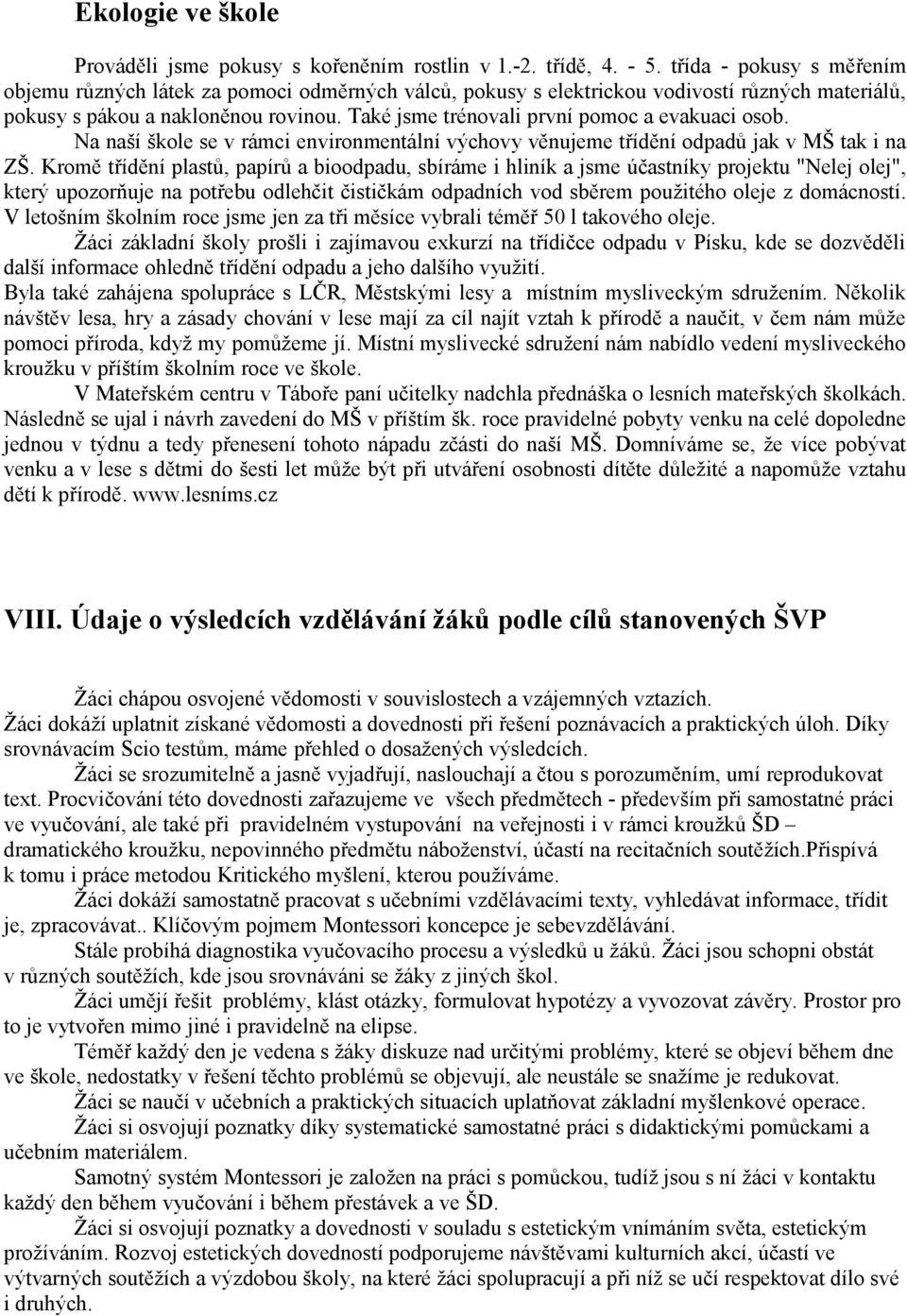 Ekologie ve škole

Prováděli jsme pokusy s kořeněním rostlin v 1.-2. třídě, 4. - 5. třída - pokusy s měřením objemu různých látek za pomoci odměrných válců, pokusy s elektrickou vodivostí různých materiálů, pokusy s pákou a nakloněnou rovinou. Také jsme trénovali první pomoc a evakuaci osob.

Na naší škole se v rámci environmentální výchovy věnujeme třídění odpadů jak v MŠ tak i na ZŠ. Kromě třídění plastů, papírů a bioodpadu, sbíráme i hliník a jsme účastníky projektu "Nelej olej", který upozorňuje na potřebu odlehčit čističkám odpadních vod sběrem použitého oleje z domácností. V letošním školním roce jsme jen za tři měsíce vybrali téměř 50 l takového oleje.

Žáci základní školy prošli i zajímavou exkurzí na třídičce odpadu v Písku, kde se dozvěděli další informace ohledně třídění odpadu a jeho dalšího využití.

Byla také zahájena spolupráce s LČR, Městskými lesy a místním mysliveckým sdružením. Několik návštěv lesa, hry a zásady chování v lese mají za cíl najít vztah k přírodě a naučit, v čem nám může pomoci příroda, když my pomůžeme jí. Místní myslivecké sdružení nám nabídlo vedení mysliveckého kroužku v příštím školním roce ve škole.

V Mateřském centru v Táboře paní učitelky nadchla přednáška o lesních mateřských školkách. Následně se ujal i návrh zavedení do MŠ v příštím šk. roce pravidelné pobyty venku na celé dopoledne jednou v týdnu a tedy přenesení tohoto nápadu zčásti do naší MŠ. Domníváme se, že více pobývat venku a v lese s dětmi do šesti let může být při utváření osobnosti dítěte důležité a napomůže vztahu dětí k přírodě. www.lesníms.cz

VIII. Údaje o výsledcích vzdělávání žáků podle cílů stanovených ŠVP

Žáci chápou osvojené vědomosti v souvislostech a vzájemných vztazích.
Žáci dokáží uplatnit získané vědomosti a dovednosti při řešení poznávacích a praktických úloh. Díky srovnávacím Scio testům, máme přehled o dosažených výsledcích.

Žáci se srozumitelně a jasně vyjadřují, naslouchají a čtou s porozuměním, umí reprodukovat text. Procvičování této dovednosti zařazujeme ve všech předmětech - především při samostatné práci ve vyučování, ale také při pravidelném vystupování na veřejnosti i v rámci kroužků ŠD – dramatického kroužku, nepovinného předmětu náboženství, účastí na recitačních soutěžích.Přispívá k tomu i práce metodou Kritického myšlení, kterou používáme.

Žáci dokáží samostatně pracovat s učebními vzdělávacími texty, vyhledávat informace, třídit je, zpracovávat.. Klíčovým pojmem Montessori koncepce je sebevzdělávání.

Stále probíhá diagnostika vyučovacího procesu a výsledků u žáků. Žáci jsou schopni obstát v různých soutěžích, kde jsou srovnáváni se žáky z jiných škol.

Žáci umějí řešit problémy, klást otázky, formulovat hypotézy a vyvozovat závěry. Prostor pro to je vytvořen mimo jiné i pravidelně na elipse.

Téměř každý den je vedena s žáky diskuze nad určitými problémy, které se objeví během dne ve škole, nedostatky v řešení těchto problémů se objevují, ale neustále se snažíme je redukovat.

Žáci se naučí v učebních a praktických situacích uplatňovat základní myšlenkové operace.

Žáci si osvojují poznatky díky systematické samostatné práci s didaktickými pomůckami a učebním materiálem.

Samotný systém Montessori je založen na práci s pomůckou, tudíž jsou s ní žáci v kontaktu každý den během vyučování i během přestávek a ve ŠD.

Žáci si osvojují poznatky a dovednosti v souladu s estetickým vnímáním světa, estetickým prožíváním. Rozvoj estetických dovedností podporujeme návštěvami kulturních akcí, účastí ve výtvarných soutěžích a výzdobou školy, na které žáci spolupracují a při níž se učí respektovat dílo své i druhých.